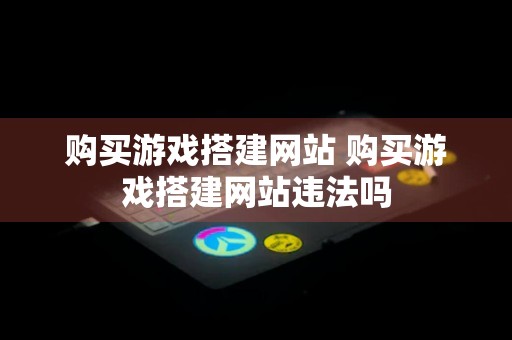 购买游戏搭建网站 购买游戏搭建网站违法吗